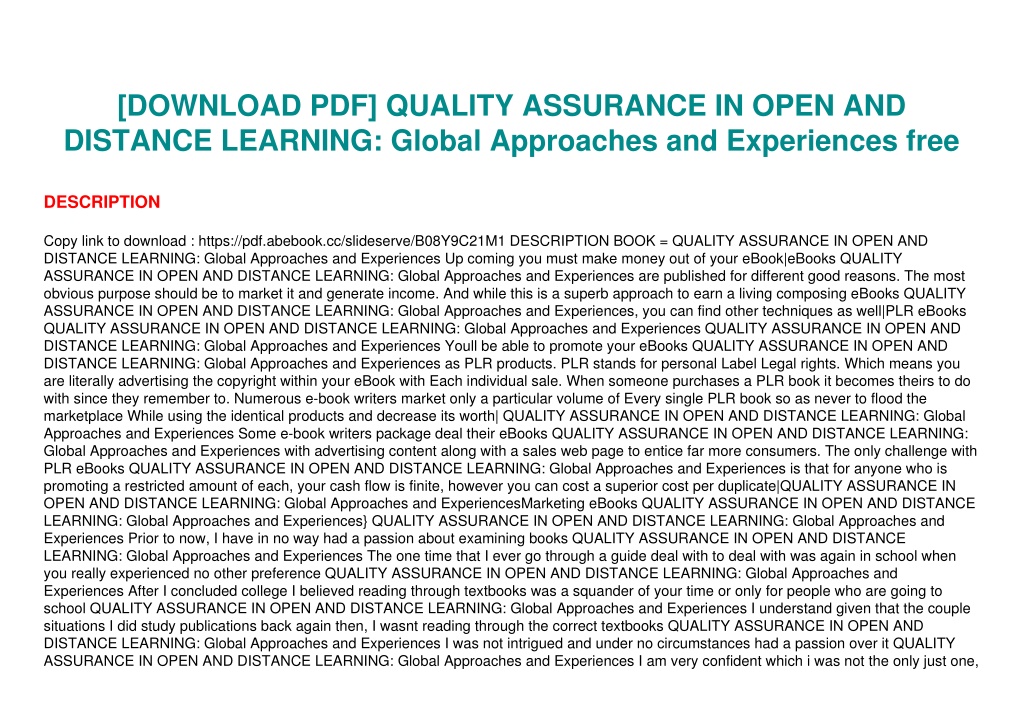 [DOWNLOAD PDF] QUALITY ASSURANCE IN OPEN AND DISTANCE LEARNING: Global Approaches and Experiences free

DESCRIPTION

Copy link to download : https://pdf.abebook.cc/slideserve/B08Y9C21M1 DESCRIPTION BOOK = QUALITY ASSURANCE IN OPEN AND DISTANCE LEARNING: Global Approaches and Experiences Up coming you must make money out of your eBook|eBooks QUALITY ASSURANCE IN OPEN AND DISTANCE LEARNING: Global Approaches and Experiences are published for different good reasons. The most obvious purpose should be to market it and generate income. And while this is a superb approach to earn a living composing eBooks QUALITY ASSURANCE IN OPEN AND DISTANCE LEARNING: Global Approaches and Experiences, you can find other techniques as well|PLR eBooks QUALITY ASSURANCE IN OPEN AND DISTANCE LEARNING: Global Approaches and Experiences QUALITY ASSURANCE IN OPEN AND DISTANCE LEARNING: Global Approaches and Experiences Youll be able to promote your eBooks QUALITY ASSURANCE IN OPEN AND DISTANCE LEARNING: Global Approaches and Experiences as PLR products. PLR stands for personal Label Legal rights. Which means you are literally advertising the copyright within your eBook with Each individual sale. When someone purchases a PLR book it becomes theirs to do with since they remember to. Numerous e-book writers market only a particular volume of Every single PLR book so as never to flood the marketplace While using the identical products and decrease its worth| QUALITY ASSURANCE IN OPEN AND DISTANCE LEARNING: Global Approaches and Experiences Some e-book writers package deal their eBooks QUALITY ASSURANCE IN OPEN AND DISTANCE LEARNING: Global Approaches and Experiences with advertising content along with a sales web page to entice far more consumers. The only challenge with PLR eBooks QUALITY ASSURANCE IN OPEN AND DISTANCE LEARNING: Global Approaches and Experiences is that for anyone who is promoting a restricted amount of each, your cash flow is finite, however you can cost a superior cost per duplicate|QUALITY ASSURANCE IN OPEN AND DISTANCE LEARNING: Global Approaches and ExperiencesMarketing eBooks QUALITY ASSURANCE IN OPEN AND DISTANCE LEARNING: Global Approaches and Experiences} QUALITY ASSURANCE IN OPEN AND DISTANCE LEARNING: Global Approaches and Experiences Prior to now, I have in no way had a passion about examining books QUALITY ASSURANCE IN OPEN AND DISTANCE LEARNING: Global Approaches and Experiences The one time that I ever go through a guide deal with to deal with was again in school when you really experienced no other preference QUALITY ASSURANCE IN OPEN AND DISTANCE LEARNING: Global Approaches and Experiences After I concluded college I believed reading through textbooks was a squander of your time or only for people who are going to school QUALITY ASSURANCE IN OPEN AND DISTANCE LEARNING: Global Approaches and Experiences I understand given that the couple situations I did study publications back again then, I wasnt reading through the correct textbooks QUALITY ASSURANCE IN OPEN AND DISTANCE LEARNING: Global Approaches and Experiences I was not intrigued and under no circumstances had a passion over it QUALITY ASSURANCE IN OPEN AND DISTANCE LEARNING: Global Approaches and Experiences I am very confident which i was not the only just one,